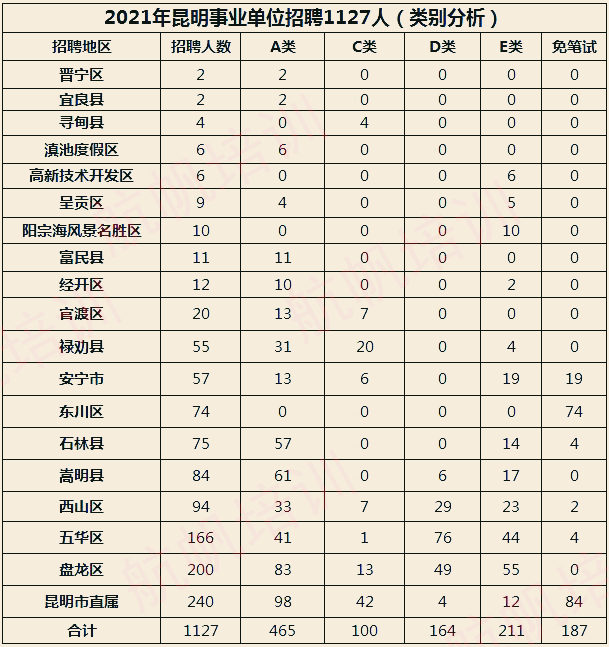 2021年昆明事业单位招聘1127人（类别分析）

| 招聘地区 | 招聘人数 | A类 | C类 | D类 | E类 | 免笔试 |
|---|---|---|---|---|---|---|
| 晋宁区 | 2 | 2 | 0 | 0 | 0 | 0 |
| 宜良县 | 2 | 2 | 0 | 0 | 0 | 0 |
| 寻甸县 | 4 | 0 | 4 | 0 | 0 | 0 |
| 滇池度假区 | 6 | 6 | 0 | 0 | 0 | 0 |
| 高新技术开发区 | 6 | 0 | 0 | 0 | 6 | 0 |
| 呈贡区 | 9 | 4 | 0 | 0 | 5 | 0 |
| 阳宗海风景名胜区 | 10 | 0 | 0 | 0 | 10 | 0 |
| 富民县 | 11 | 11 | 0 | 0 | 0 | 0 |
| 经开区 | 12 | 10 | 0 | 0 | 2 | 0 |
| 官渡区 | 20 | 13 | 7 | 0 | 0 | 0 |
| 禄劝县 | 55 | 31 | 20 | 0 | 4 | 0 |
| 安宁市 | 57 | 13 | 6 | 0 | 19 | 19 |
| 东川区 | 74 | 0 | 0 | 0 | 0 | 74 |
| 石林县 | 75 | 57 | 0 | 0 | 14 | 4 |
| 嵩明县 | 84 | 61 | 0 | 6 | 17 | 0 |
| 西山区 | 94 | 33 | 7 | 29 | 23 | 2 |
| 五华区 | 166 | 41 | 1 | 76 | 44 | 4 |
| 盘龙区 | 200 | 83 | 13 | 49 | 55 | 0 |
| 昆明市直属 | 240 | 98 | 42 | 4 | 12 | 84 |
| 合计 | 1127 | 465 | 100 | 164 | 211 | 187 |